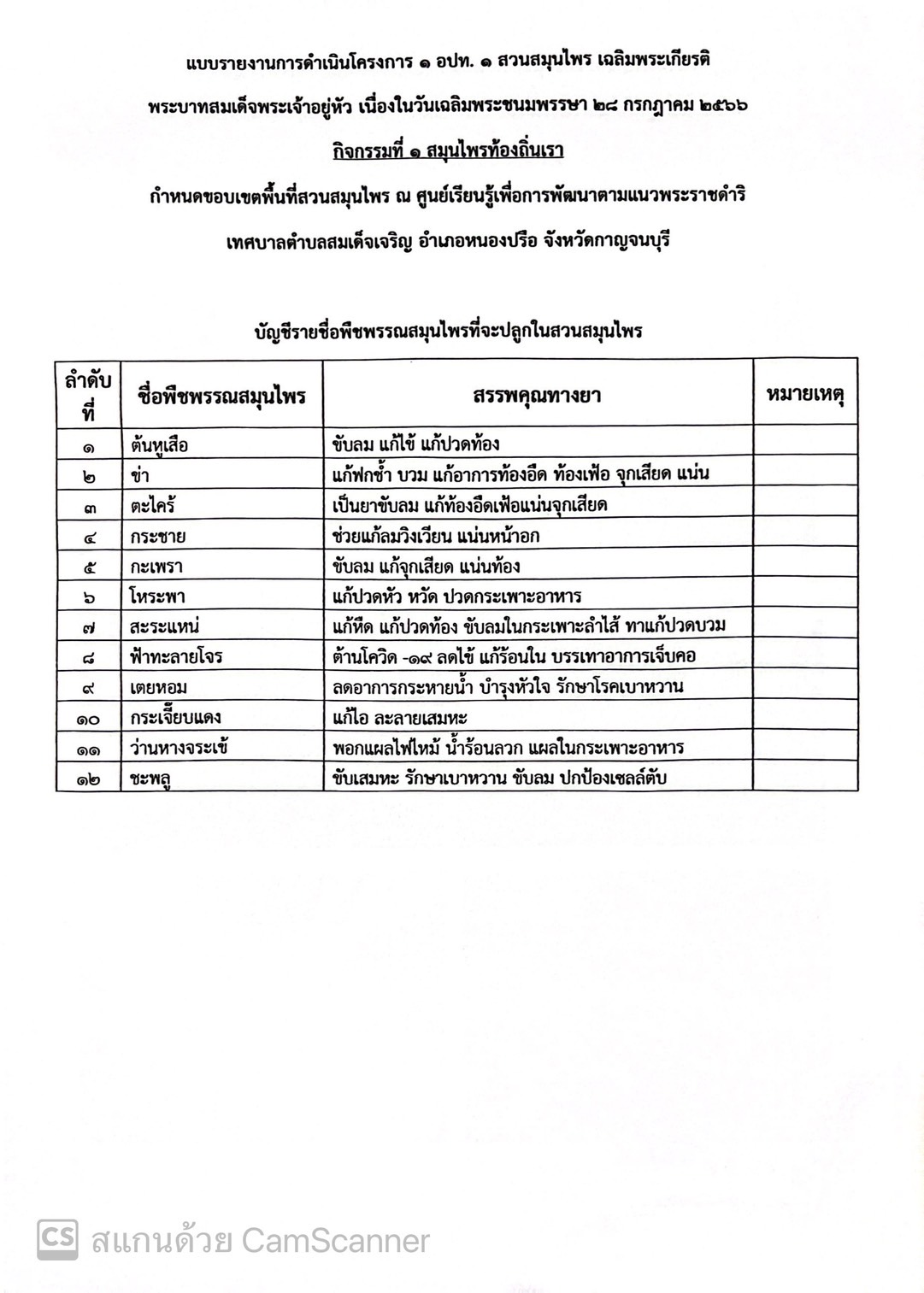 แบบรายงานการดำเนินโครงการ ๑ อปท. ๑ สวนสมุนไพร เฉลิมพระเกียรติ

พระบาทสมเด็จพระเจ้าอยู่หัว เนื่องในวันเฉลิมพระชนมพรรษา ๒๘ กรกฎาคม ๒๕๖๖

กิจกรรมที่ ๑ สมุนไพรท้องถิ่นเรา

กำหนดขอบเขตพื้นที่สวนสมุนไพร ณ ศูนย์เรียนรู้เพื่อการพัฒนาตามแนวพระราชดำริ

เทศบาลตำบลสมเด็จเจริญ อำเภอหนองปรือ จังหวัดกาญจนบุรี

บัญชีรายชื่อพืชพรรณสมุนไพรที่จะปลูกในสวนสมุนไพร

| ลำดับที่ | ชื่อพืชพรรณสมุนไพร | สรรพคุณทางยา | หมายเหตุ |
|---|---|---|---|
| ๑ | ต้นหูเสือ | ขับลม แก้ไข้ แก้ปวดท้อง | |
| ๒ | ข่า | แก้ฟกช้ำ บวม แก้อาการท้องอืด ท้องเฟ้อ จุกเสียด แน่น | |
| ๓ | ตะไคร้ | เป็นยาขับลม แก้ท้องอืดเฟ้อแน่นจุกเสียด | |
| ๔ | กระชาย | ช่วยแก้ลมวิงเวียน แน่นหน้าอก | |
| ๕ | กะเพรา | ขับลม แก้จุกเสียด แน่นท้อง | |
| ๖ | โหระพา | แก้ปวดหัว หวัด ปวดกระเพาะอาหาร | |
| ๗ | สะระแหน่ | แก้หืด แก้ปวดท้อง ขับลมในกระเพาะลำไส้ ทาแก้ปวดบวม | |
| ๘ | ฟ้าทะลายโจร | ต้านโควิด -๑๙ ลดไข้ แก้ร้อนใน บรรเทาอาการเจ็บคอ | |
| ๙ | เตยหอม | ลดอาการกระหายน้ำ บำรุงหัวใจ รักษาโรคเบาหวาน | |
| ๑๐ | กระเจี๊ยบแดง | แก้ไอ ละลายเสมหะ | |
| ๑๑ | ว่านหางจระเข้ | พอกแผลไฟไหม้ น้ำร้อนลวก แผลในกระเพาะอาหาร | |
| ๑๒ | ชะพลู | ขับเสมหะ รักษาเบาหวาน ขับลม ปกป้องเซลล์ตับ | |

CS สแกนด้วย CamScanner